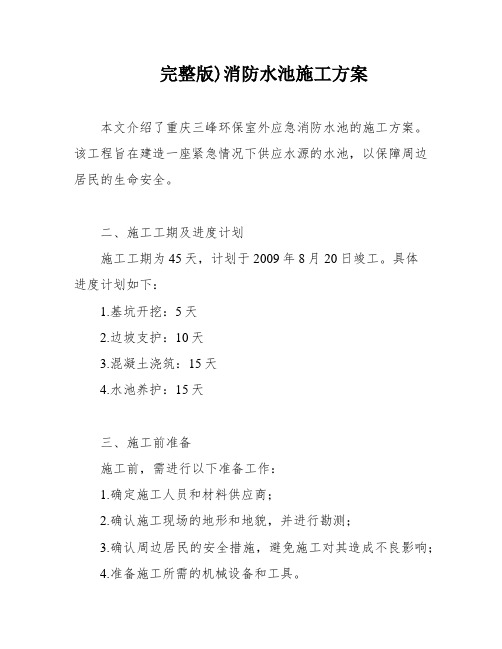 完整版)消防水池施工方案

本文介绍了重庆三峰环保室外应急消防水池的施工方案。该工程旨在建造一座紧急情况下供应水源的水池，以保障周边居民的生命安全。

二、施工工期及进度计划

施工工期为45天，计划于2009年8月20日竣工。具体进度计划如下：

1.基坑开挖：5天

2.边坡支护：10天

3.混凝土浇筑：15天

4.水池养护：15天

三、施工前准备

施工前，需进行以下准备工作：

1.确定施工人员和材料供应商；

2.确认施工现场的地形和地貌，并进行勘测；

3.确认周边居民的安全措施，避免施工对其造成不良影响；

4.准备施工所需的机械设备和工具。